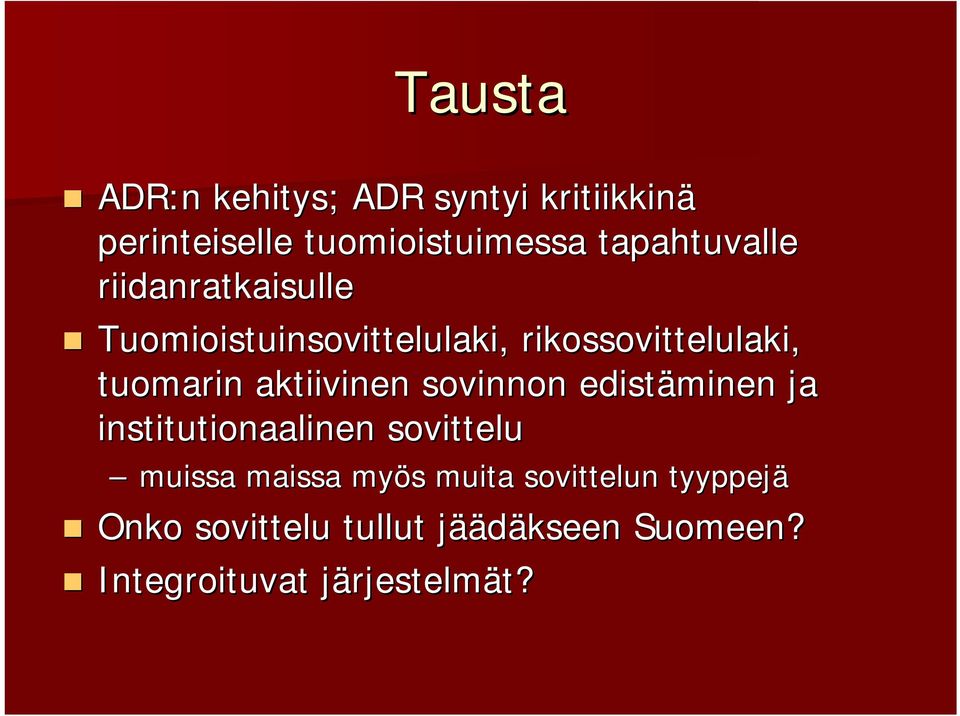 Tausta

ADR:n kehitys; ADR syntyi kritiikkinä perinteiselle tuomioistuimessa tapahtuvalle riidanratkaisulle

Tuomioistuinsovittelulaki, rikossovittelulaki, tuomarin aktiivinen sovinnon edistäminen ja institutionaalinen sovittelu

– muissa maissa myös muita sovittelun tyyppejä

Onko sovittelu tullut jäädäkseen Suomeen?

Integroituvat järjestelmät?